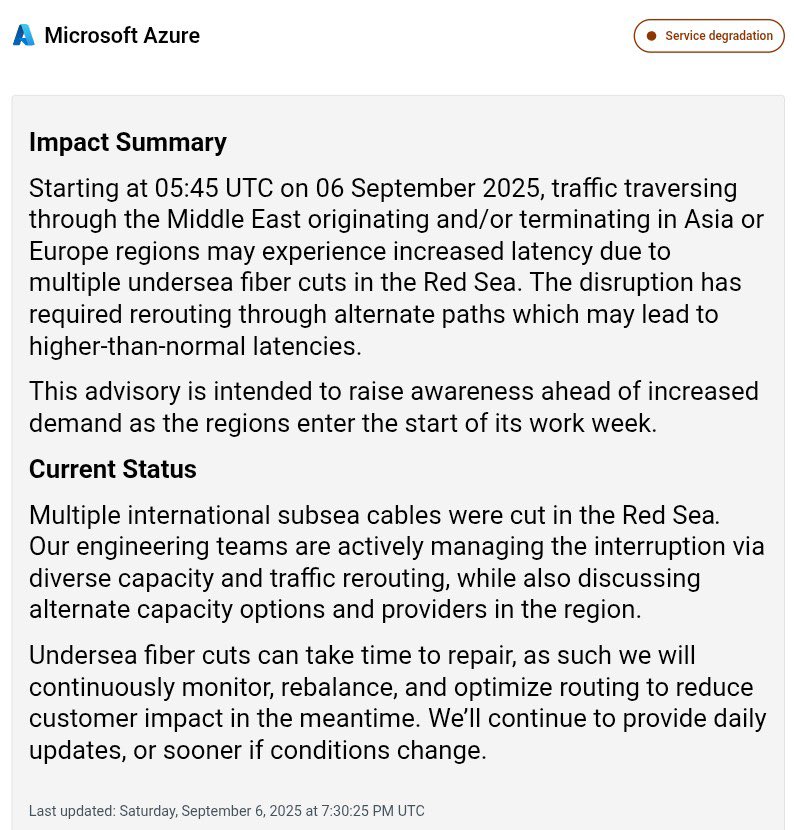 Microsoft Azure

Service degradation

Impact Summary

Starting at 05:45 UTC on 06 September 2025, traffic traversing through the Middle East originating and/or terminating in Asia or Europe regions may experience increased latency due to multiple undersea fiber cuts in the Red Sea. The disruption has required rerouting through alternate paths which may lead to higher-than-normal latencies.

This advisory is intended to raise awareness ahead of increased demand as the regions enter the start of its work week.

Current Status

Multiple international subsea cables were cut in the Red Sea. Our engineering teams are actively managing the interruption via diverse capacity and traffic rerouting, while also discussing alternate capacity options and providers in the region.

Undersea fiber cuts can take time to repair, as such we will continuously monitor, rebalance, and optimize routing to reduce customer impact in the meantime. We'll continue to provide daily updates, or sooner if conditions change.

Last updated: Saturday, September 6, 2025 at 7:30:25 PM UTC